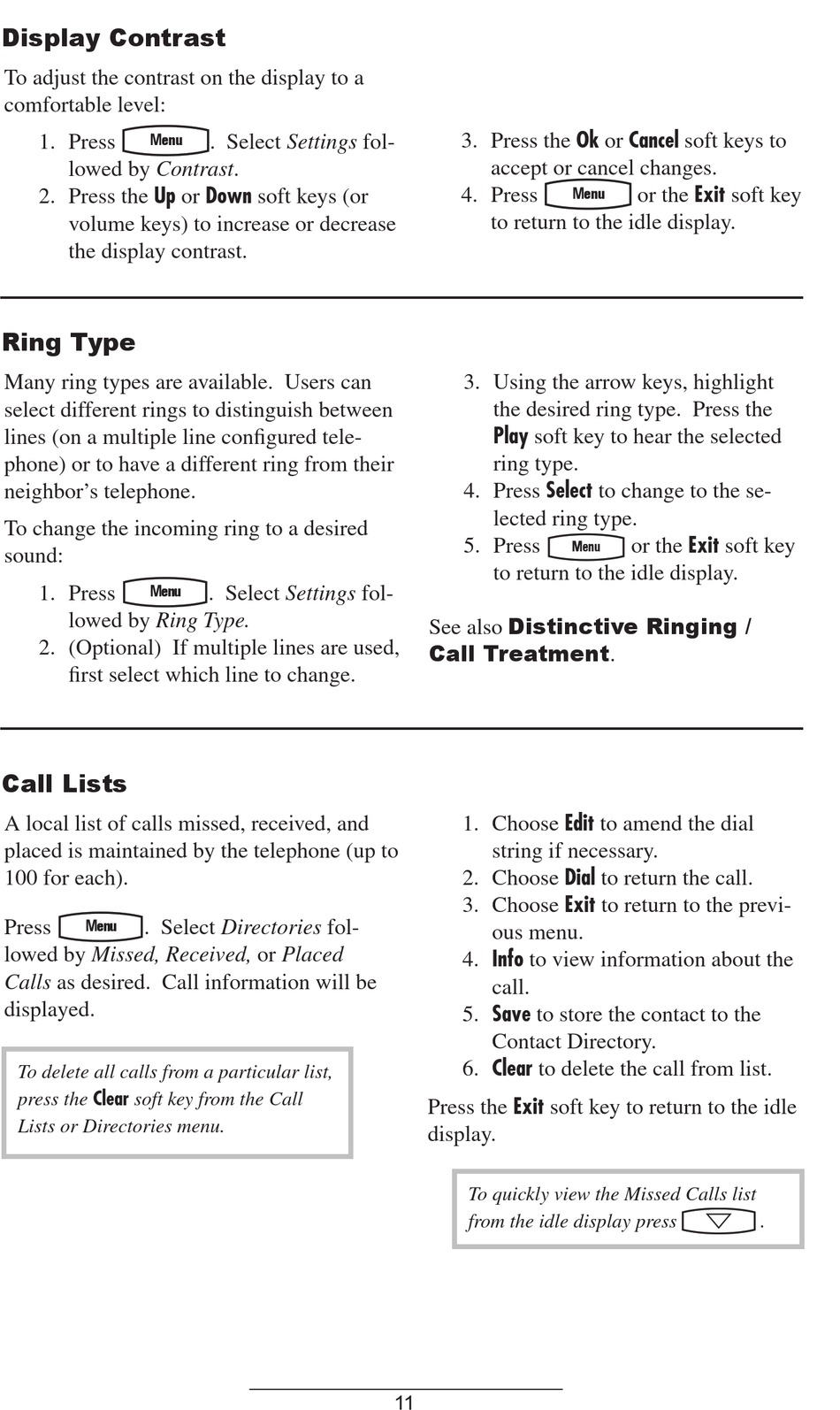 Display Contrast

To adjust the contrast on the display to a comfortable level:

1. Press Menu. Select Settings followed by Contrast.
2. Press the Up or Down soft keys (or volume keys) to increase or decrease the display contrast.
3. Press the Ok or Cancel soft keys to accept or cancel changes.
4. Press Menu or the Exit soft key to return to the idle display.

Ring Type

Many ring types are available. Users can select different rings to distinguish between lines (on a multiple line configured telephone) or to have a different ring from their neighbor's telephone.

To change the incoming ring to a desired sound:

1. Press Menu. Select Settings followed by Ring Type.
2. (Optional) If multiple lines are used, first select which line to change.
3. Using the arrow keys, highlight the desired ring type. Press the Play soft key to hear the selected ring type.
4. Press Select to change to the selected ring type.
5. Press Menu or the Exit soft key to return to the idle display.

See also Distinctive Ringing / Call Treatment.

Call Lists

A local list of calls missed, received, and placed is maintained by the telephone (up to 100 for each).

Press Menu. Select Directories followed by Missed, Received, or Placed Calls as desired. Call information will be displayed.

To delete all calls from a particular list, press the Clear soft key from the Call Lists or Directories menu.

1. Choose Edit to amend the dial string if necessary.
2. Choose Dial to return the call.
3. Choose Exit to return to the previous menu.
4. Info to view information about the call.
5. Save to store the contact to the Contact Directory.
6. Clear to delete the call from list.

Press the Exit soft key to return to the idle display.

To quickly view the Missed Calls list from the idle display press .

11